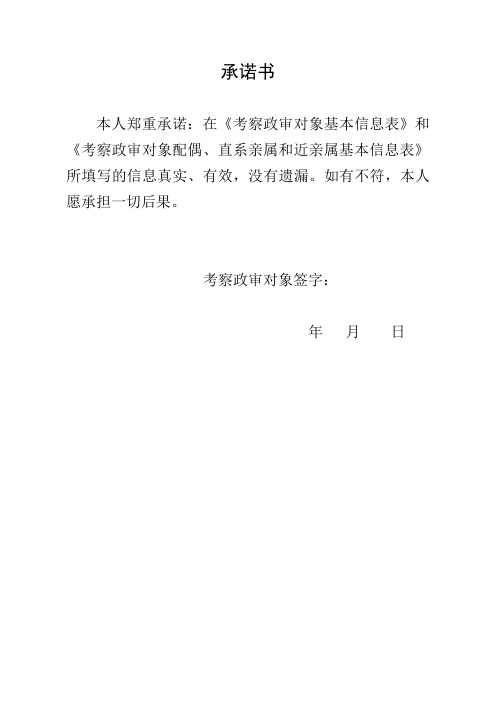 承诺书

本人郑重承诺：在《考察政审对象基本信息表》和《考察政审对象配偶、直系亲属和近亲属基本信息表》所填写的信息真实、有效，没有遗漏。如有不符，本人愿承担一切后果。

考察政审对象签字：

年 月 日